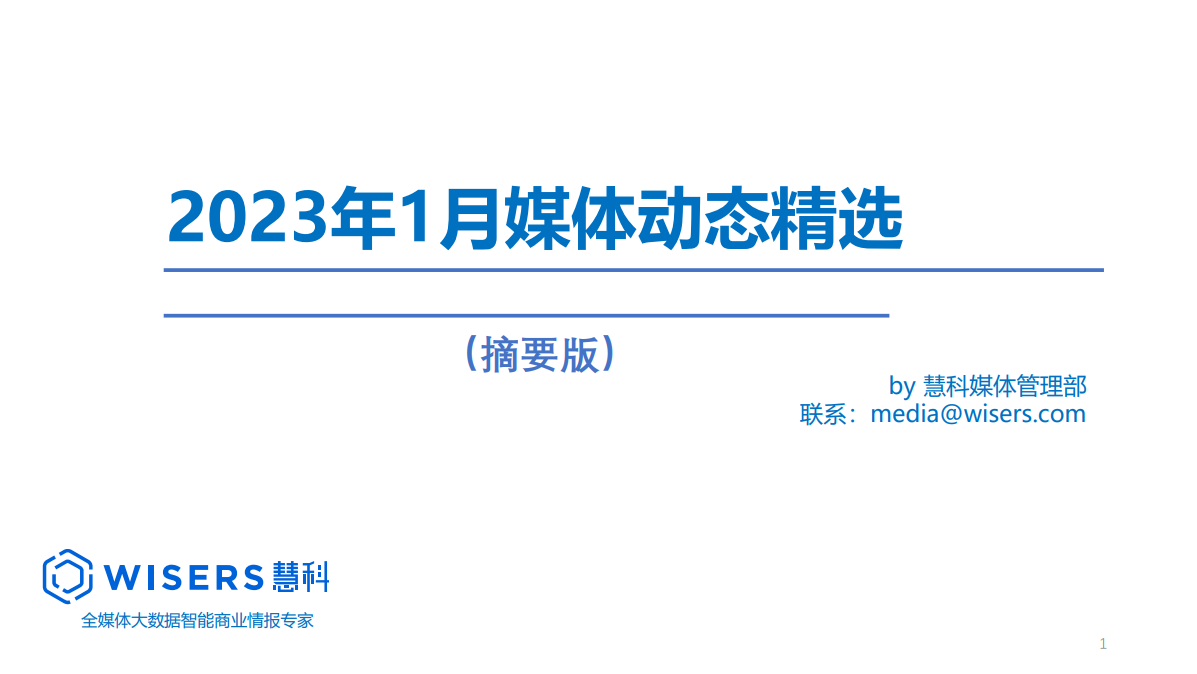 2023年1月媒体动态精选

（摘要版）

by 慧科媒体管理部
联系：media@wisers.com

WISERS 慧科
全媒体大数据智能商业情报专家

1